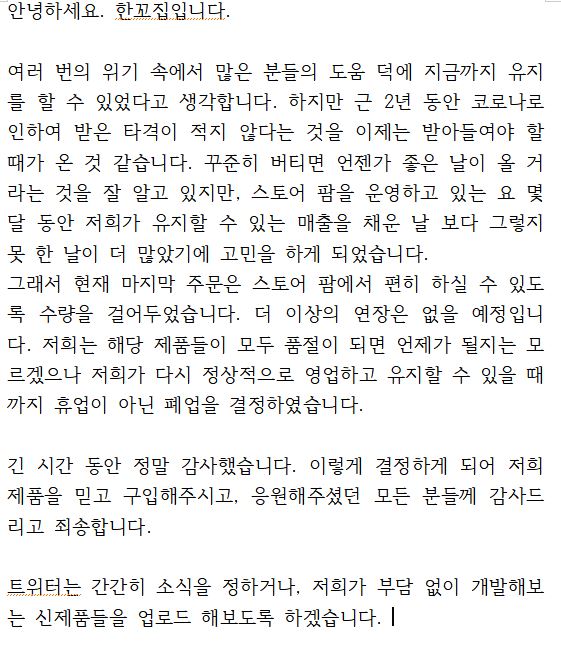 안녕하세요. 한꼬집입니다.

여러 번의 위기 속에서 많은 분들의 도움 덕에 지금까지 유지를 할 수 있었다고 생각합니다. 하지만 근 2년 동안 코로나로 인하여 받은 타격이 적지 않다는 것을 이제는 받아들여야 할 때가 온 것 같습니다. 꾸준히 버티면 언젠가 좋은 날이 올 거라는 것을 잘 알고 있지만, 스토어 팜을 운영하고 있는 요 몇 달 동안 저희가 유지할 수 있는 매출을 채운 날 보다 그렇지 못 한 날이 더 많았기에 고민을 하게 되었습니다.
그래서 현재 마지막 주문은 스토어 팜에서 편히 하실 수 있도록 수량을 걸어두었습니다. 더 이상의 연장은 없을 예정입니다. 저희는 해당 제품들이 모두 품절이 되면 언제가 될지는 모르겠으나 저희가 다시 정상적으로 영업하고 유지할 수 있을 때까지 휴업이 아닌 폐업을 결정하였습니다.

긴 시간 동안 정말 감사했습니다. 이렇게 결정하게 되어 저희 제품을 믿고 구입해주시고, 응원해주셨던 모든 분들께 감사드리고 죄송합니다.

트위터는 간간히 소식을 정하거나, 저희가 부담 없이 개발해보는 신제품들을 업로드 해보도록 하겠습니다.